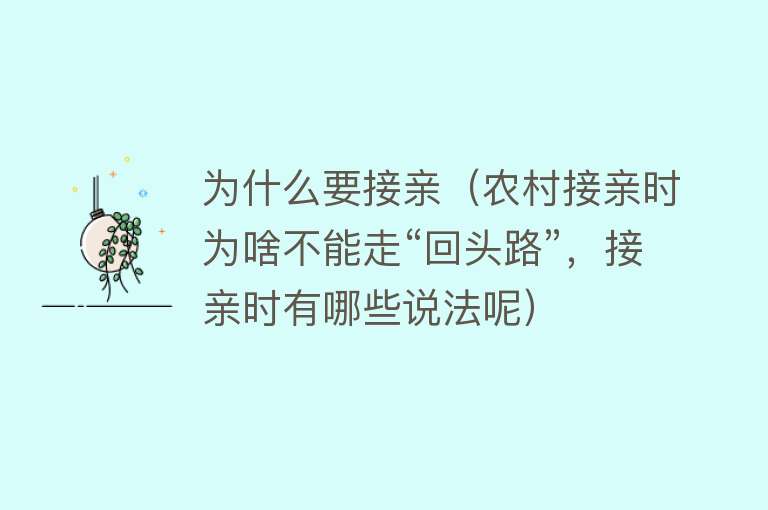 为什么要接亲（农村接亲时为啥不能走“回头路”，接亲时有哪些说法呢）